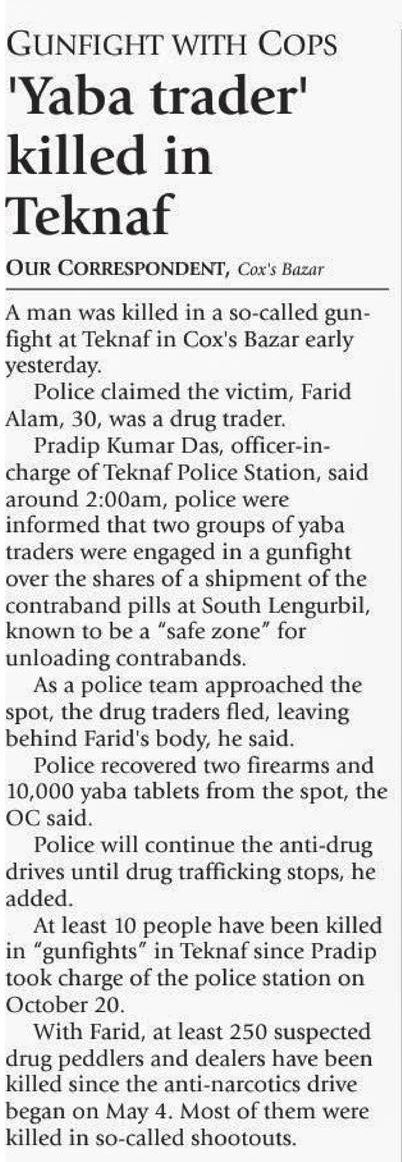 GUNFIGHT WITH COPS

'Yaba trader' killed in Teknaf

OUR CORRESPONDENT, Cox's Bazar

A man was killed in a so-called gunfight at Teknaf in Cox's Bazar early yesterday.

Police claimed the victim, Farid Alam, 30, was a drug trader.

Pradip Kumar Das, officer-in-charge of Teknaf Police Station, said around 2:00am, police were informed that two groups of yaba traders were engaged in a gunfight over the shares of a shipment of the contraband pills at South Lengurbil, known to be a "safe zone" for unloading contrabands.

As a police team approached the spot, the drug traders fled, leaving behind Farid's body, he said.

Police recovered two firearms and 10,000 yaba tablets from the spot, the OC said.

Police will continue the anti-drug drives until drug trafficking stops, he added.

At least 10 people have been killed in "gunfights" in Teknaf since Pradip took charge of the police station on October 20.

With Farid, at least 250 suspected drug peddlers and dealers have been killed since the anti-narcotics drive began on May 4. Most of them were killed in so-called shootouts.